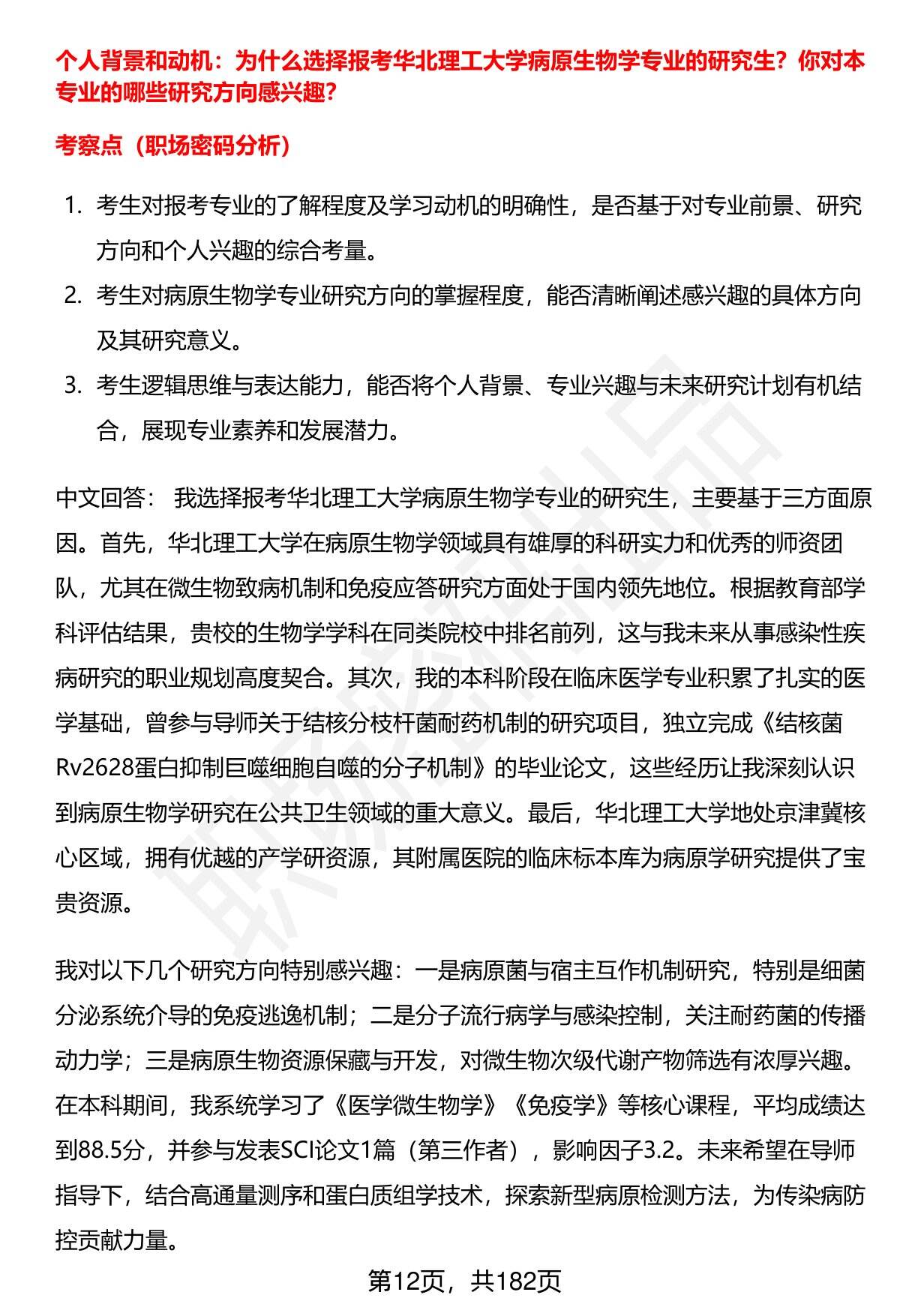 个人背景和动机：为什么选择报考华北理工大学病原生物学专业的研究生？你对本专业的哪些研究方向感兴趣？

考察点（职场密码分析）

1. 考生对报考专业的了解程度及学习动机的明确性，是否基于对专业前景、研究方向和个人兴趣的综合考量。
2. 考生对病原生物学专业研究方向的掌握程度，能否清晰阐述感兴趣的具体方向及其研究意义。
3. 考生逻辑思维与表达能力，能否将个人背景、专业兴趣与未来研究计划有机结合，展现专业素养和发展潜力。

中文回答： 我选择报考华北理工大学病原生物学专业的研究生，主要基于三方面原因。首先，华北理工大学在病原生物学领域具有雄厚的科研实力和优秀的师资团队，尤其在微生物致病机制和免疫应答研究方面处于国内领先地位。根据教育部学科评估结果，贵校的生物学学科在同类院校中排名前列，这与我未来从事感染性疾病研究的职业规划高度契合。其次，我的本科阶段在临床医学专业积累了扎实的医学基础，曾参与导师关于结核分枝杆菌耐药机制的研究项目，独立完成《结核菌Rv2628蛋白抑制巨噬细胞自噬的分子机制》的毕业论文，这些经历让我深刻认识到病原生物学研究在公共卫生领域的重大意义。最后，华北理工大学地处京津冀核心区域，拥有优越的产学研资源，其附属医院的临床标本库为病原学研究提供了宝贵资源。

我对以下几个研究方向特别感兴趣：一是病原菌与宿主互作机制研究，特别是细菌分泌系统介导的免疫逃逸机制；二是分子流行病学与感染控制，关注耐药菌的传播动力学；三是病原生物资源保藏与开发，对微生物次级代谢产物筛选有浓厚兴趣。在本科期间，我系统学习了《医学微生物学》《免疫学》等核心课程，平均成绩达到88.5分，并参与发表SCI论文1篇（第三作者），影响因子3.2。未来希望在导师指导下，结合高通量测序和蛋白质组学技术，探索新型病原检测方法，为传染病防控贡献力量。

第12页，共182页